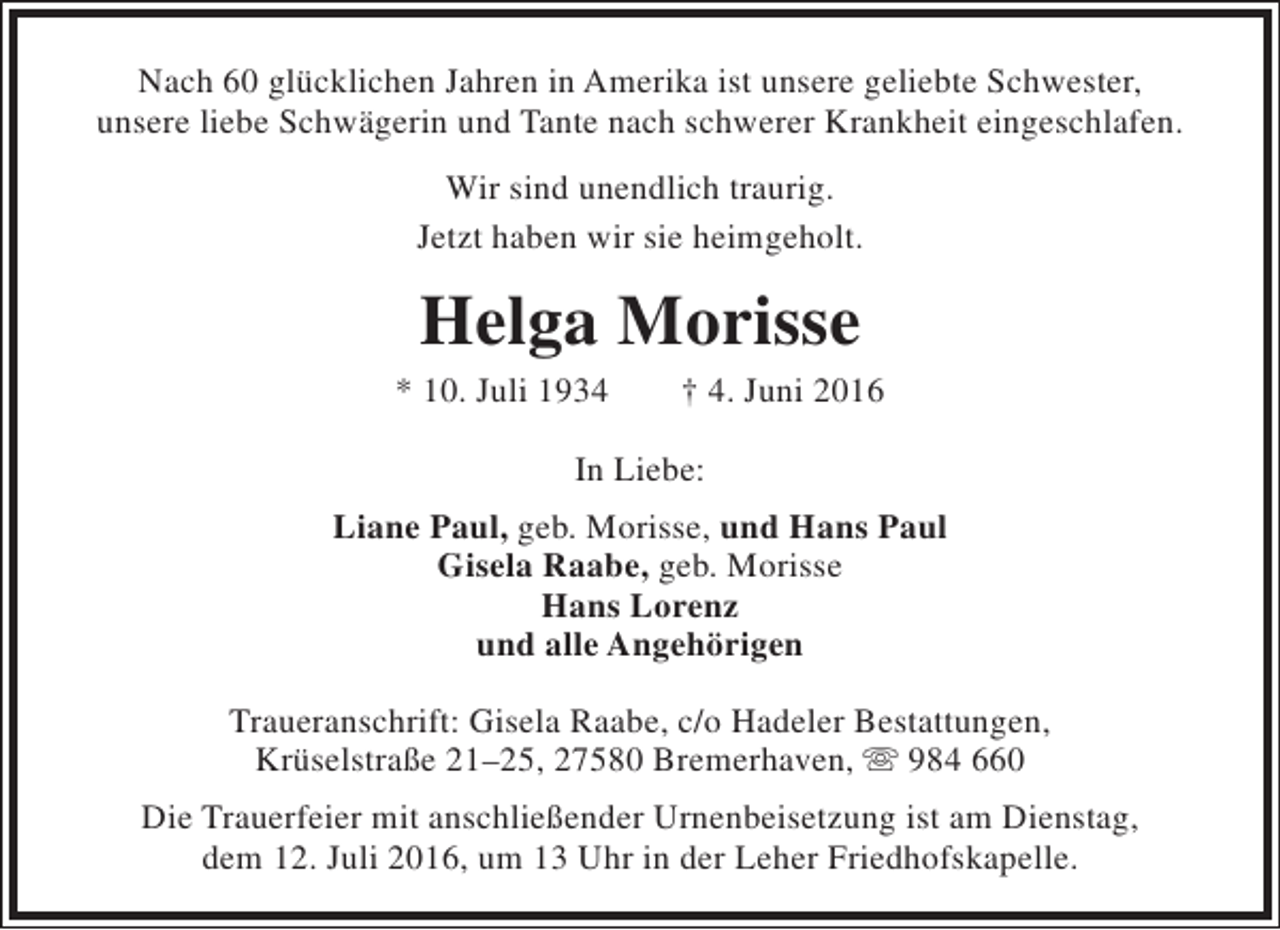 Nach 60 glücklichen Jahren in Amerika ist unsere geliebte Schwester, unsere liebe Schwägerin und Tante nach schwerer Krankheit eingeschlafen.

Wir sind unendlich traurig.
Jetzt haben wir sie heimgeholt.

Helga Morisse

* 10. Juli 1934 † 4. Juni 2016

In Liebe:

Liane Paul, geb. Morisse, und Hans Paul
Gisela Raabe, geb. Morisse
Hans Lorenz
und alle Angehörigen

Traueranschrift: Gisela Raabe, c/o Hadeler Bestattungen,
Krüselstraße 21–25, 27580 Bremerhaven, ☏ 984 660

Die Trauerfeier mit anschließender Urnenbeisetzung ist am Dienstag, dem 12. Juli 2016, um 13 Uhr in der Leher Friedhofskapelle.